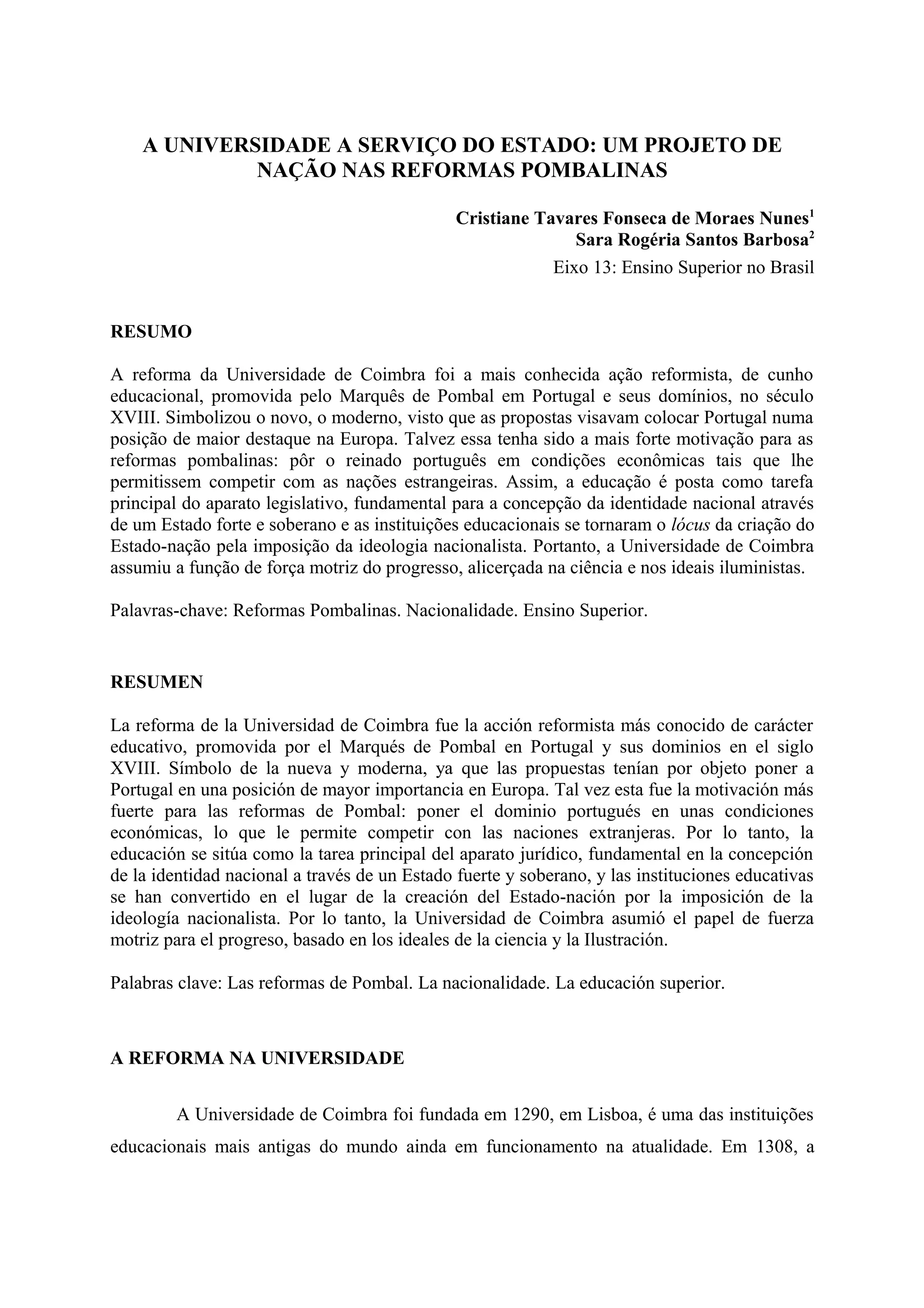 A UNIVERSIDADE A SERVIÇO DO ESTADO: UM PROJETO DE NAÇÃO NAS REFORMAS POMBALINAS

Cristiane Tavares Fonseca de Moraes Nunes$^1$
Sara Rogéria Santos Barbosa$^2$
Eixo 13: Ensino Superior no Brasil

RESUMO

A reforma da Universidade de Coimbra foi a mais conhecida ação reformista, de cunho educacional, promovida pelo Marquês de Pombal em Portugal e seus domínios, no século XVIII. Simbolizou o novo, o moderno, visto que as propostas visavam colocar Portugal numa posição de maior destaque na Europa. Talvez essa tenha sido a mais forte motivação para as reformas pombalinas: pôr o reinado português em condições econômicas tais que lhe permitissem competir com as nações estrangeiras. Assim, a educação é posta como tarefa principal do aparato legislativo, fundamental para a concepção da identidade nacional através de um Estado forte e soberano e as instituições educacionais se tornaram o lócus da criação do Estado-nação pela imposição da ideologia nacionalista. Portanto, a Universidade de Coimbra assumiu a função de força motriz do progresso, alicerçada na ciência e nos ideais iluministas.

Palavras-chave: Reformas Pombalinas. Nacionalidade. Ensino Superior.

RESUMEN

La reforma de la Universidad de Coimbra fue la acción reformista más conocido de carácter educativo, promovida por el Marqués de Pombal en Portugal y sus dominios en el siglo XVIII. Símbolo de la nueva y moderna, ya que las propuestas tenían por objeto poner a Portugal en una posición de mayor importancia en Europa. Tal vez esta fue la motivación más fuerte para las reformas de Pombal: poner el dominio portugués en unas condiciones económicas, lo que le permite competir con las naciones extranjeras. Por lo tanto, la educación se sitúa como la tarea principal del aparato jurídico, fundamental en la concepción de la identidad nacional a través de un Estado fuerte y soberano, y las instituciones educativas se han convertido en el lugar de la creación del Estado-nación por la imposición de la ideología nacionalista. Por lo tanto, la Universidad de Coimbra asumió el papel de fuerza motriz para el progreso, basado en los ideales de la ciencia y la Ilustración.

Palabras clave: Las reformas de Pombal. La nacionalidade. La educación superior.

A REFORMA NA UNIVERSIDADE

A Universidade de Coimbra foi fundada em 1290, em Lisboa, é uma das instituições educacionais mais antigas do mundo ainda em funcionamento na atualidade. Em 1308, a